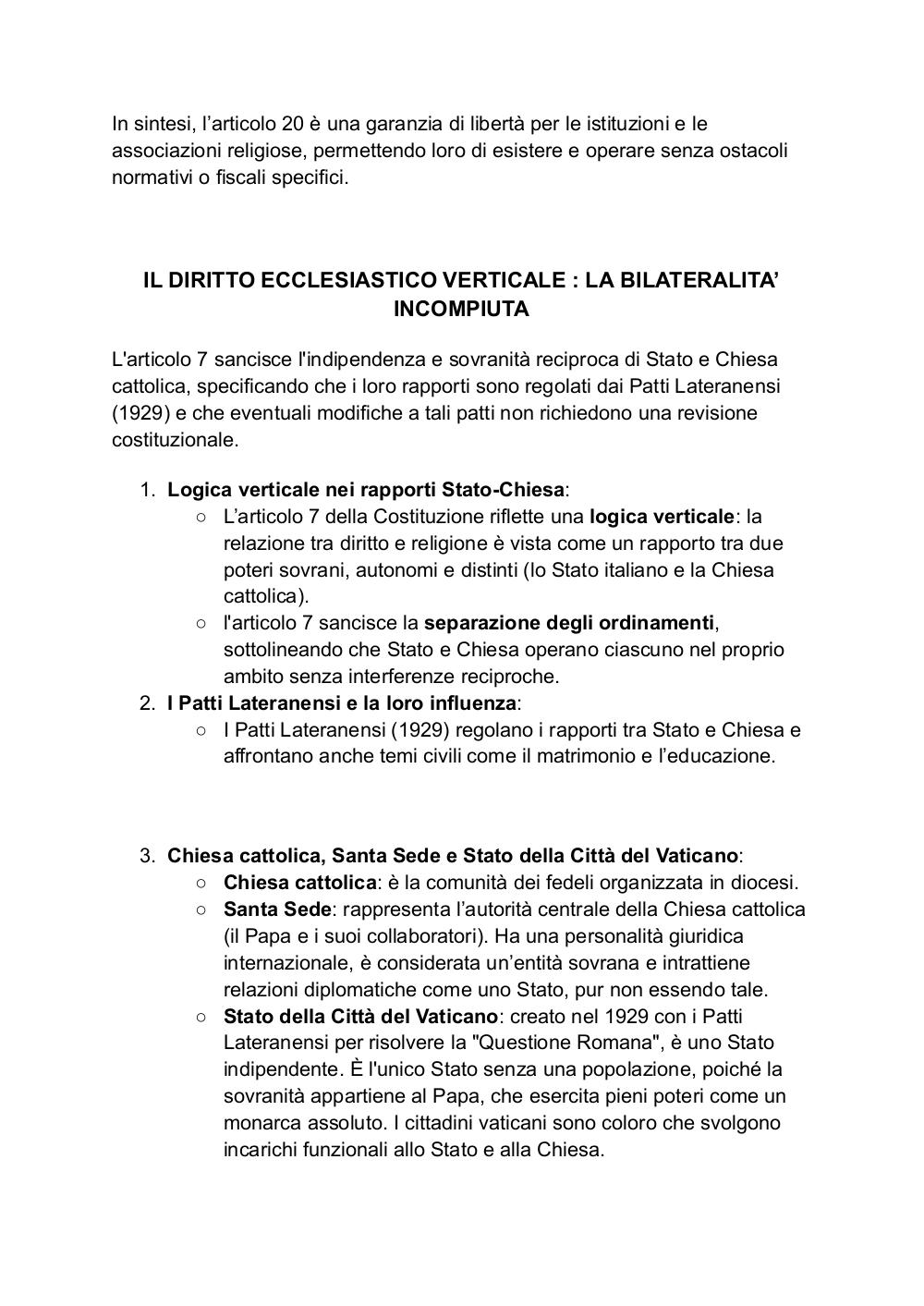 In sintesi, l’articolo 20 è una garanzia di libertà per le istituzioni e le associazioni religiose, permettendo loro di esistere e operare senza ostacoli normativi o fiscali specifici.

IL DIRITTO ECCLESIASTICO VERTICALE : LA BILATERALITA’ INCOMPIUTA

L'articolo 7 sancisce l'indipendenza e sovranità reciproca di Stato e Chiesa cattolica, specificando che i loro rapporti sono regolati dai Patti Lateranensi (1929) e che eventuali modifiche a tali patti non richiedono una revisione costituzionale.

1. Logica verticale nei rapporti Stato-Chiesa:
   ○ L’articolo 7 della Costituzione riflette una logica verticale: la relazione tra diritto e religione è vista come un rapporto tra due poteri sovrani, autonomi e distinti (lo Stato italiano e la Chiesa cattolica).
   ○ l'articolo 7 sancisce la separazione degli ordinamenti, sottolineando che Stato e Chiesa operano ciascuno nel proprio ambito senza interferenze reciproche.
2. I Patti Lateranensi e la loro influenza:
   ○ I Patti Lateranensi (1929) regolano i rapporti tra Stato e Chiesa e affrontano anche temi civili come il matrimonio e l’educazione.

3. Chiesa cattolica, Santa Sede e Stato della Città del Vaticano:
   ○ Chiesa cattolica: è la comunità dei fedeli organizzata in diocesi.
   ○ Santa Sede: rappresenta l’autorità centrale della Chiesa cattolica (il Papa e i suoi collaboratori). Ha una personalità giuridica internazionale, è considerata un’entità sovrana e intrattiene relazioni diplomatiche come uno Stato, pur non essendo tale.
   ○ Stato della Città del Vaticano: creato nel 1929 con i Patti Lateranensi per risolvere la "Questione Romana", è uno Stato indipendente. È l'unico Stato senza una popolazione, poiché la sovranità appartiene al Papa, che esercita pieni poteri come un monarca assoluto. I cittadini vaticani sono coloro che svolgono incarichi funzionali allo Stato e alla Chiesa.